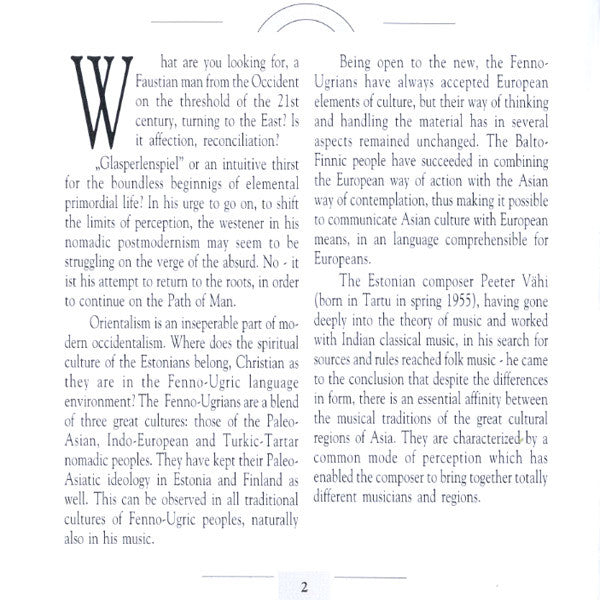 What are you looking for, a Faustian man from the Occident on the threshold of the 21st century, turning to the East? Is it affection, reconciliation?

„Glasperlenspiel" or an intuitive thirst for the boundless beginnigs of elemental primordial life? In his urge to go on, to shift the limits of perception, the westener in his nomadic postmodernism may seem to be struggling on the verge of the absurd. No - it ist his attempt to return to the roots, in order to continue on the Path of Man.

Orientalism is an inseperable part of modern occidentalism. Where does the spiritual culture of the Estonians belong, Christian as they are in the Fenno-Ugric language environment? The Fenno-Ugrians are a blend of three great cultures: those of the Paleo-Asian, Indo-European and Turkic-Tartar nomadic peoples. They have kept their Paleo-Asiatic ideology in Estonia and Finland as well. This can be observed in all traditional cultures of Fenno-Ugric peoples, naturally also in his music.

Being open to the new, the Fenno-Ugrians have always accepted European elements of culture, but their way of thinking and handling the material has in several aspects remained unchanged. The Balto-Finnic people have succeeded in combining the European way of action with the Asian way of contemplation, thus making it possible to communicate Asian culture with European means, in an language comprehensible for Europeans.

The Estonian composer Peeter Vähi (born in Tartu in spring 1955), having gone deeply into the theory of music and worked with Indian classical music, in his search for sources and rules reached folk music - he came to the conclusion that despite the differences in form, there is an essential affinity between the musical traditions of the great cultural regions of Asia. They are characterized by a common mode of perception which has enabled the composer to bring together totally different musicians and regions.

2